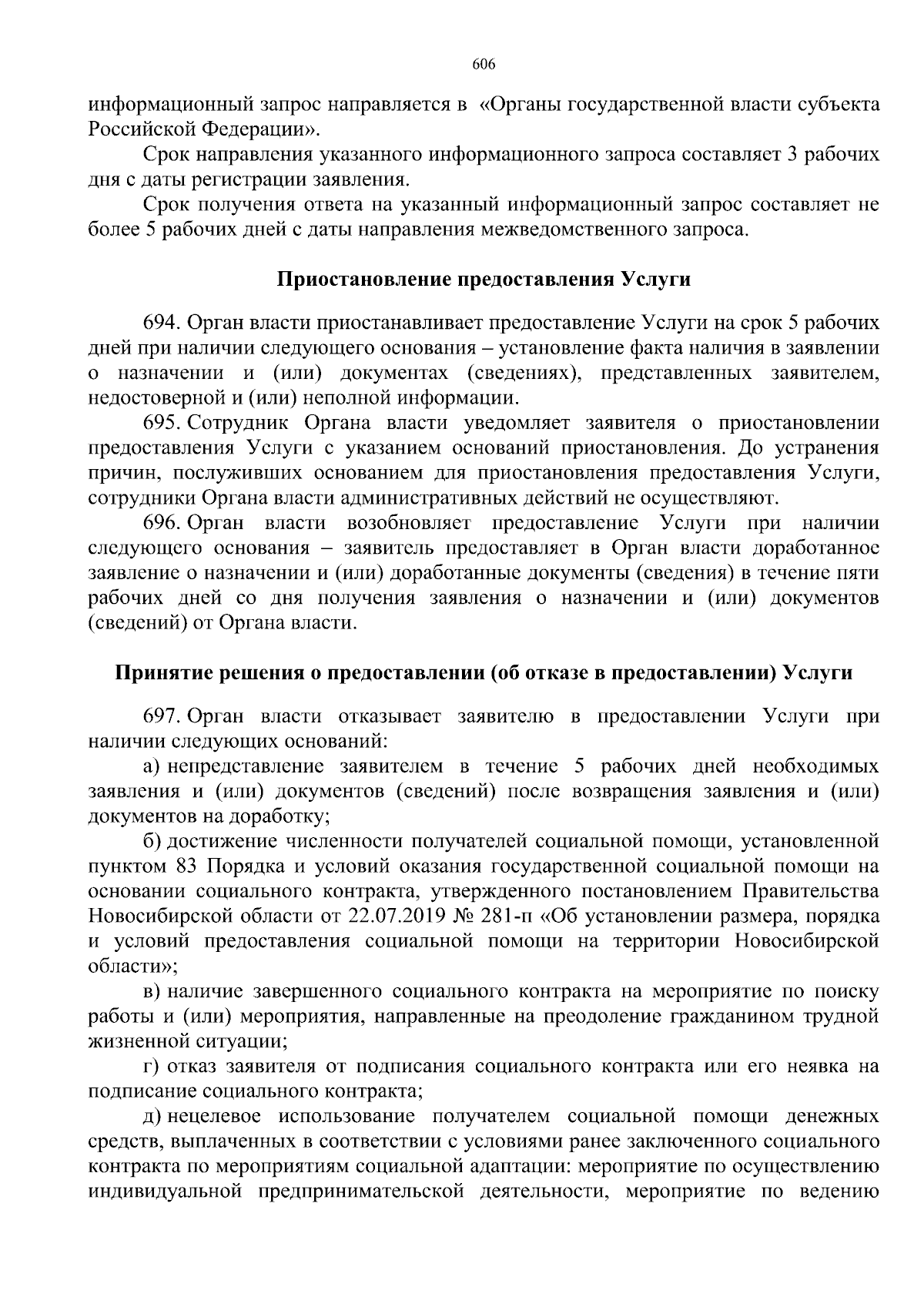 606

информационный запрос направляется в «Органы государственной власти субъекта Российской Федерации».

Срок направления указанного информационного запроса составляет 3 рабочих дня с даты регистрации заявления.

Срок получения ответа на указанный информационный запрос составляет не более 5 рабочих дней с даты направления межведомственного запроса.

Приостановление предоставления Услуги

694. Орган власти приостанавливает предоставление Услуги на срок 5 рабочих дней при наличии следующего основания – установление факта наличия в заявлении о назначении и (или) документах (сведениях), представленных заявителем, недостоверной и (или) неполной информации.

695. Сотрудник Органа власти уведомляет заявителя о приостановлении предоставления Услуги с указанием оснований приостановления. До устранения причин, послуживших основанием для приостановления предоставления Услуги, сотрудники Органа власти административных действий не осуществляют.

696. Орган власти возобновляет предоставление Услуги при наличии следующего основания – заявитель предоставляет в Орган власти доработанное заявление о назначении и (или) доработанные документы (сведения) в течение пяти рабочих дней со дня получения заявления о назначении и (или) документов (сведений) от Органа власти.

Принятие решения о предоставлении (об отказе в предоставлении) Услуги

697. Орган власти отказывает заявителю в предоставлении Услуги при наличии следующих оснований:

а) непредставление заявителем в течение 5 рабочих дней необходимых заявления и (или) документов (сведений) после возвращения заявления и (или) документов на доработку;

б) достижение численности получателей социальной помощи, установленной пунктом 83 Порядка и условий оказания государственной социальной помощи на основании социального контракта, утвержденного постановлением Правительства Новосибирской области от 22.07.2019 № 281-п «Об установлении размера, порядка и условий предоставления социальной помощи на территории Новосибирской области»;

в) наличие завершенного социального контракта на мероприятие по поиску работы и (или) мероприятия, направленные на преодоление гражданином трудной жизненной ситуации;

г) отказ заявителя от подписания социального контракта или его неявка на подписание социального контракта;

д) нецелевое использование получателем социальной помощи денежных средств, выплаченных в соответствии с условиями ранее заключенного социального контракта по мероприятиям социальной адаптации: мероприятие по осуществлению индивидуальной предпринимательской деятельности, мероприятие по ведению